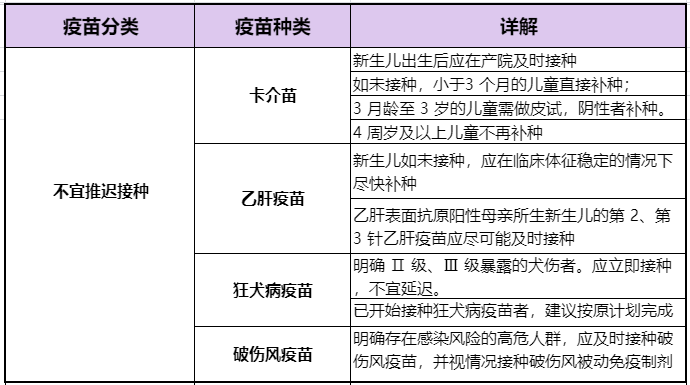 | 疫苗分类 | 疫苗种类 | 详解 |
|---|---|---|
| 不宜推迟接种 | 卡介苗 | 新生儿出生后应在产院及时接种 |
| | | 如未接种，小于3 个月的儿童直接补种； |
| | | 3 月龄至 3 岁的儿童需做皮试，阴性者补种。 |
| | | 4 周岁及以上儿童不再补种 |
| | 乙肝疫苗 | 新生儿如未接种，应在临床体征稳定的情况下尽快补种 |
| | | 乙肝表面抗原阳性母亲所生新生儿的第 2、第 3 针乙肝疫苗应尽可能及时接种 |
| | 狂犬病疫苗 | 明确 Ⅱ 级、Ⅲ 级暴露的犬伤者。应立即接种，不宜延迟。 |
| | | 已开始接种狂犬病疫苗者，建议按原计划完成 |
| | 破伤风疫苗 | 明确存在感染风险的高危人群，应及时接种破伤风疫苗，并视情况接种破伤风被动免疫制剂 |